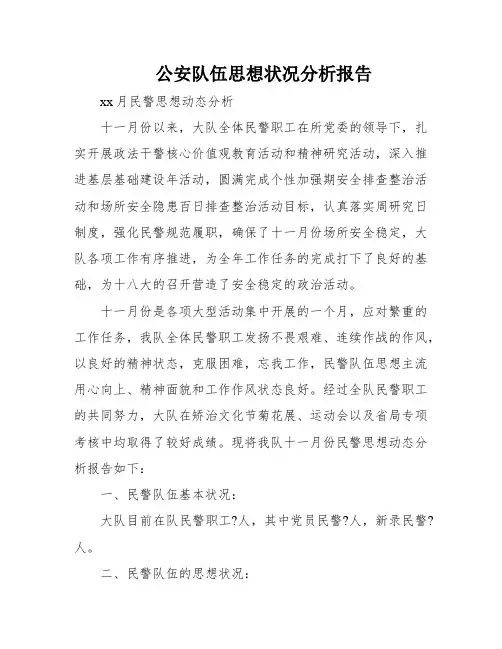 公安队伍思想状况分析报告

xx月民警思想动态分析

十一月份以来，大队全体民警职工在所党委的领导下，扎实开展政法干警核心价值观教育活动和精神研究活动，深入推进基层基础建设年活动，圆满完成个性加强期安全排查整治活动和场所安全隐患百日排查整治活动目标，认真落实周研究日制度，强化民警规范履职，确保了十一月份场所安全稳定，大队各项工作有序推进，为全年工作任务的完成打下了良好的基础，为十八大的召开营造了安全稳定的政治活动。

十一月份是各项大型活动集中开展的一个月，应对繁重的工作任务，我队全体民警职工发扬不畏艰难、连续作战的作风，以良好的精神状态，克服困难，忘我工作，民警队伍思想主流用心向上、精神面貌和工作作风状态良好。经过全队民警职工的共同努力，大队在矫治文化节菊花展、运动会以及省局专项考核中均取得了较好成绩。现将我队十一月份民警思想动态分析报告如下：

一、民警队伍基本状况：

大队目前在队民警职工?人，其中党员民警?人，新录民警?人。

二、民警队伍的思想状况：